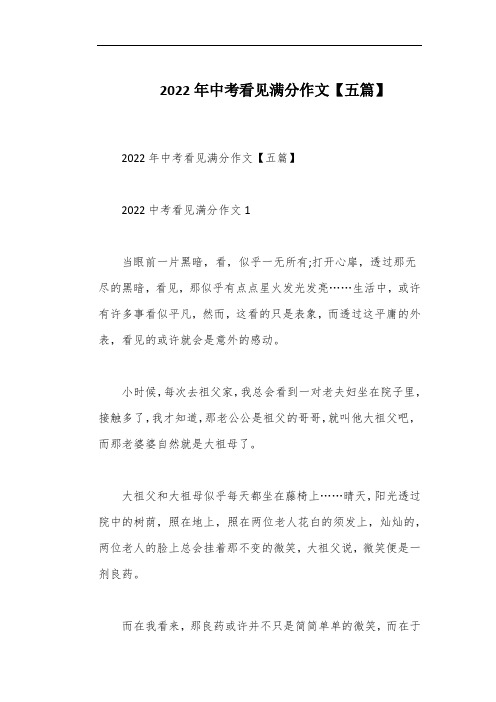 2022年中考看见满分作文【五篇】

2022年中考看见满分作文【五篇】

2022中考看见满分作文1

当眼前一片黑暗，看，似乎一无所有;打开心扉，透过那无尽的黑暗，看见，那似乎有点点星火发光发亮……生活中，或许有许多事看似平凡，然而，这看的只是表象，而透过这平庸的外表，看见的或许就会是意外的感动。

小时候，每次去祖父家，我总会看到一对老夫妇坐在院子里，接触多了，我才知道，那老公公是祖父的哥哥，就叫他大祖父吧，而那老婆婆自然就是大祖母了。

大祖父和大祖母似乎每天都坐在藤椅上……晴天，阳光透过院中的树荫，照在地上，照在两位老人花白的须发上，灿灿的，两位老人的脸上总会挂着那不变的微笑，大祖父说，微笑便是一剂良药。

而在我看来，那良药或许并不只是简简单单的微笑，而在于